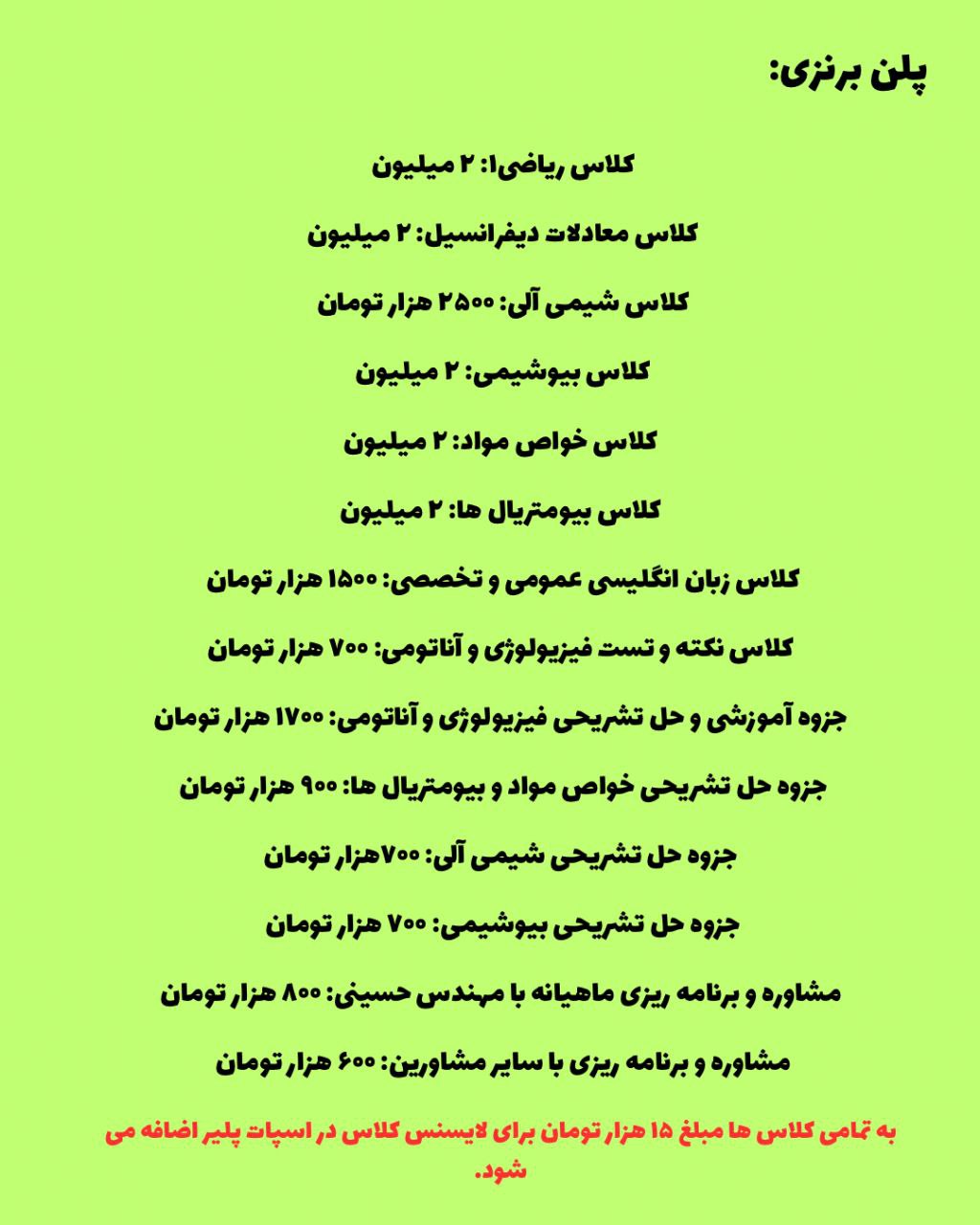 پلن برنزی:

کلاس ریاضی۱: ۲ میلیون

کلاس معادلات دیفرانسیل: ۲ میلیون

کلاس شیمی آلی: ۲۵۰۰ هزار تومان

کلاس بیوشیمی: ۲ میلیون

کلاس خواص مواد: ۲ میلیون

کلاس بیومتریال ها: ۲ میلیون

کلاس زبان انگلیسی عمومی و تخصصی: ۱۵۰۰ هزار تومان

کلاس نکته و تست فیزیولوژی و آناتومی: ۷۰۰ هزار تومان

جزوه آموزشی و حل تشریحی فیزیولوژی و آناتومی: ۱۷۰۰ هزار تومان

جزوه حل تشریحی خواص مواد و بیومتریال ها: ۹۰۰ هزار تومان

جزوه حل تشریحی شیمی آلی: ۷۰۰هزار تومان

جزوه حل تشریحی بیوشیمی: ۷۰۰ هزار تومان

مشاوره و برنامه ریزی ماهیانه با مهندس حسینی: ۸۰۰ هزار تومان

مشاوره و برنامه ریزی با سایر مشاورین: ۶۰۰ هزار تومان

به تمامی کلاس ها مبلغ ۱۵ هزار تومان برای لایسنس کلاس در اسپات پلیر اضافه می شود.